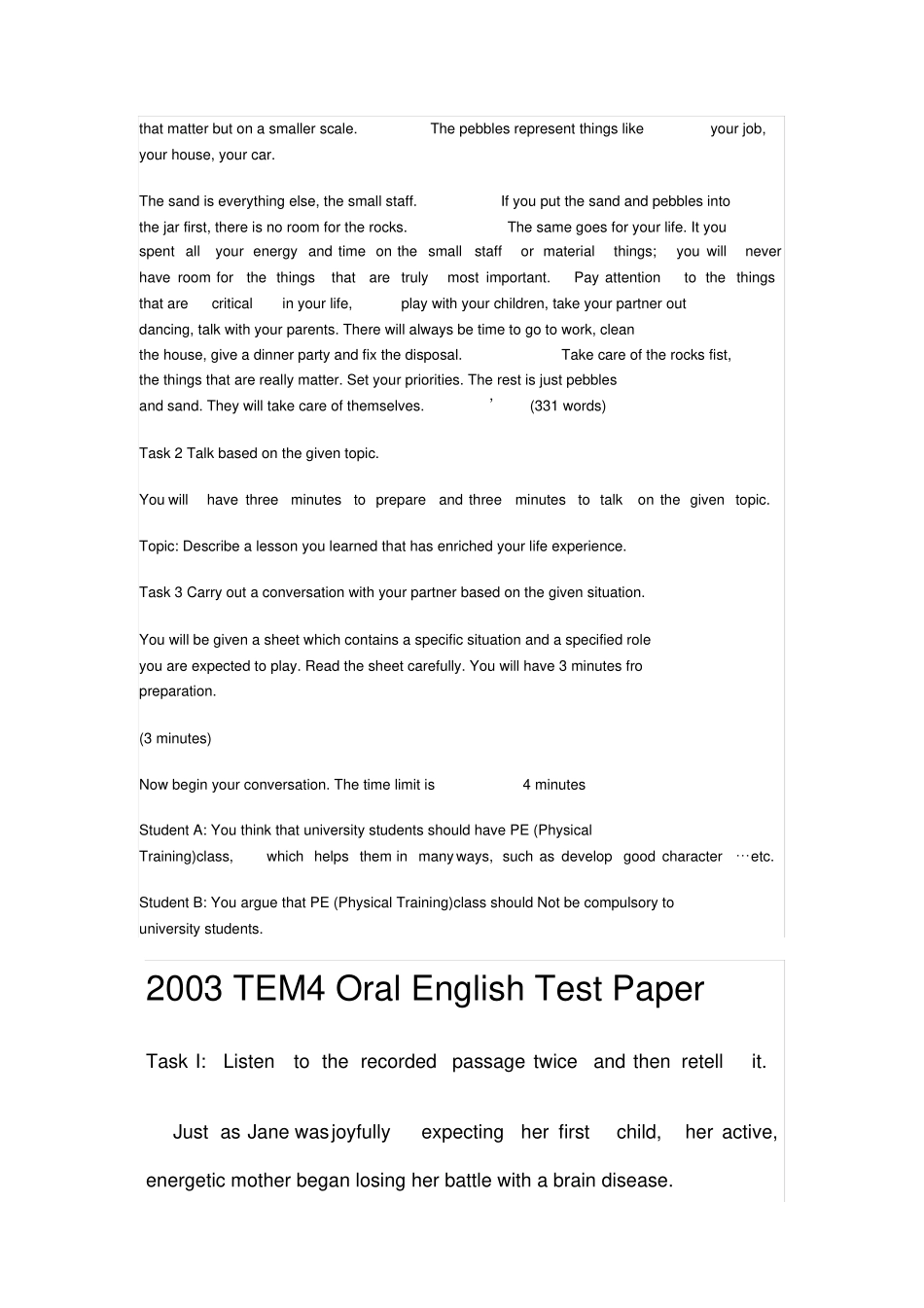 that matter but on a smaller scale. The pebbles represent things like your job, your house, your car.

The sand is everything else, the small staff. If you put the sand and pebbles into the jar first, there is no room for the rocks. The same goes for your life. It you spent all your energy and time on the small staff or material things; you will never have room for the things that are truly most important. Pay attention to the things that are critical in your life, play with your children, take your partner out dancing, talk with your parents. There will always be time to go to work, clean the house, give a dinner party and fix the disposal. Take care of the rocks fist, the things that are really matter. Set your priorities. The rest is just pebbles and sand. They will take care of themselves. ' (331 words)

Task 2 Talk based on the given topic.

You will have three minutes to prepare and three minutes to talk on the given topic.

Topic: Describe a lesson you learned that has enriched your life experience.

Task 3 Carry out a conversation with your partner based on the given situation.

You will be given a sheet which contains a specific situation and a specified role you are expected to play. Read the sheet carefully. You will have 3 minutes fro preparation.

(3 minutes)

Now begin your conversation. The time limit is 4 minutes

Student A: You think that university students should have PE (Physical Training)class, which helps them in many ways, such as develop good character …etc.

Student B: You argue that PE (Physical Training)class should Not be compulsory to university students.

2003 TEM4 Oral English Test Paper

Task I: Listen to the recorded passage twice and then retell it.

Just as Jane was joyfully expecting her first child, her active, energetic mother began losing her battle with a brain disease.